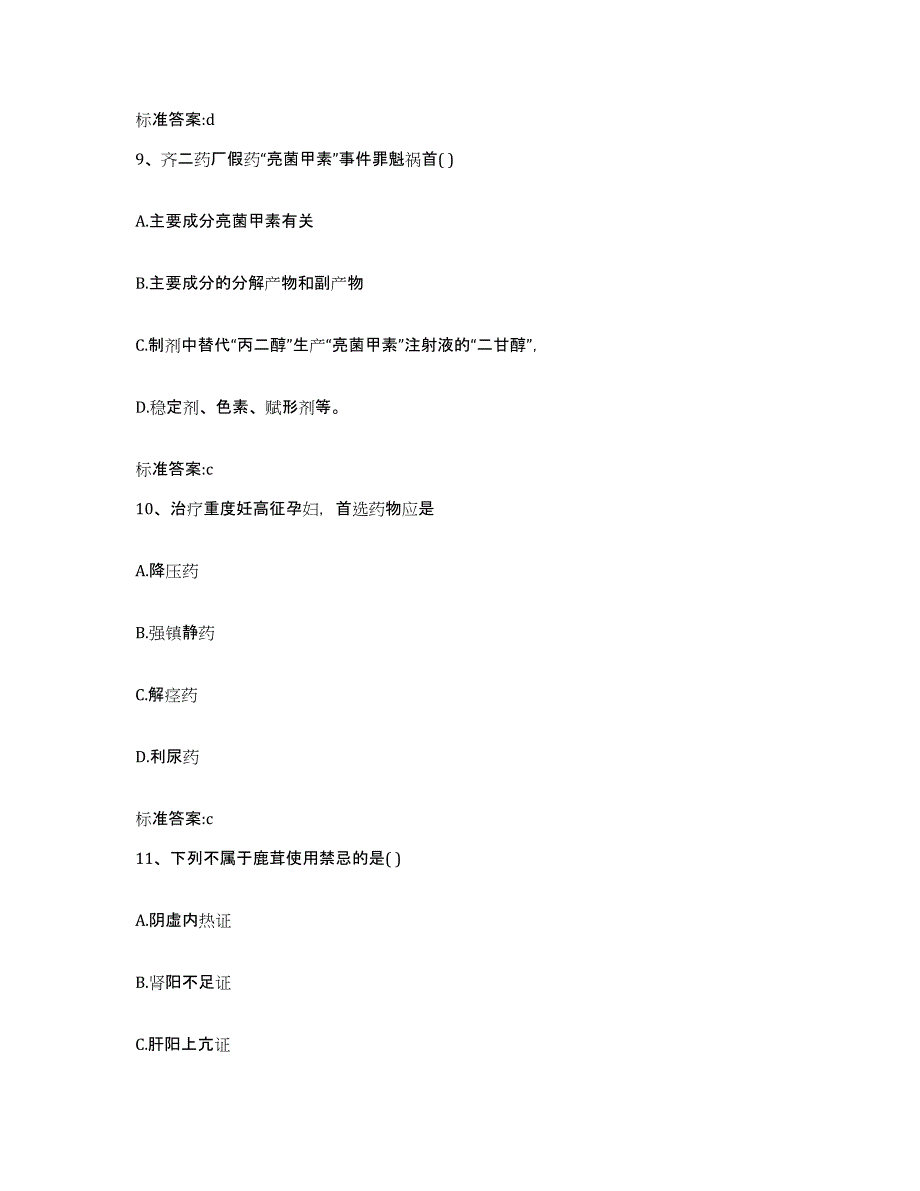 标准答案:d

9、齐二药厂假药“亮菌甲素”事件罪魁祸首( )

A.主要成分亮菌甲素有关

B.主要成分的分解产物和副产物

C.制剂中替代“丙二醇”生产“亮菌甲素”注射液的“二甘醇”,

D.稳定剂、色素、赋形剂等。

标准答案:c

10、治疗重度妊高征孕妇,首选药物应是

A.降压药

B.强镇静药

C.解痉药

D.利尿药

标准答案:c

11、下列不属于鹿茸使用禁忌的是( )

A.阴虚内热证

B.肾阳不足证

C.肝阳上亢证